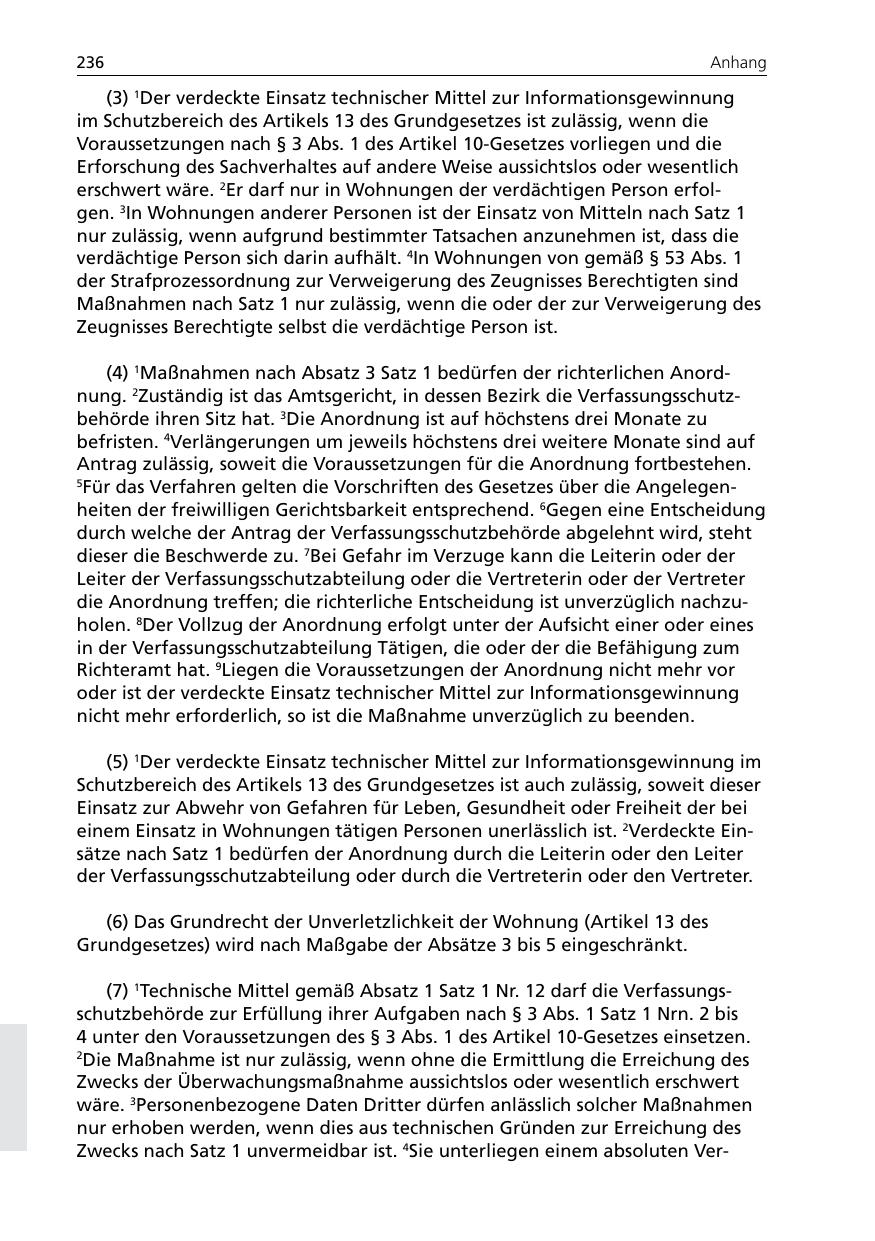 236 Anhang

(3) $^1$Der verdeckte Einsatz technischer Mittel zur Informationsgewinnung im Schutzbereich des Artikels 13 des Grundgesetzes ist zulässig, wenn die Voraussetzungen nach § 3 Abs. 1 des Artikel 10-Gesetzes vorliegen und die Erforschung des Sachverhaltes auf andere Weise aussichtslos oder wesentlich erschwert wäre. $^2$Er darf nur in Wohnungen der verdächtigen Person erfolgen. $^3$In Wohnungen anderer Personen ist der Einsatz von Mitteln nach Satz 1 nur zulässig, wenn aufgrund bestimmter Tatsachen anzunehmen ist, dass die verdächtige Person sich darin aufhält. $^4$In Wohnungen von gemäß § 53 Abs. 1 der Strafprozessordnung zur Verweigerung des Zeugnisses Berechtigten sind Maßnahmen nach Satz 1 nur zulässig, wenn die oder der zur Verweigerung des Zeugnisses Berechtigte selbst die verdächtige Person ist.

(4) $^1$Maßnahmen nach Absatz 3 Satz 1 bedürfen der richterlichen Anordnung. $^2$Zuständig ist das Amtsgericht, in dessen Bezirk die Verfassungsschutzbehörde ihren Sitz hat. $^3$Die Anordnung ist auf höchstens drei Monate zu befristen. $^4$Verlängerungen um jeweils höchstens drei weitere Monate sind auf Antrag zulässig, soweit die Voraussetzungen für die Anordnung fortbestehen. $^5$Für das Verfahren gelten die Vorschriften des Gesetzes über die Angelegenheiten der freiwilligen Gerichtsbarkeit entsprechend. $^6$Gegen eine Entscheidung durch welche der Antrag der Verfassungsschutzbehörde abgelehnt wird, steht dieser die Beschwerde zu. $^7$Bei Gefahr im Verzuge kann die Leiterin oder der Leiter der Verfassungsschutzabteilung oder die Vertreterin oder der Vertreter die Anordnung treffen; die richterliche Entscheidung ist unverzüglich nachzuholen. $^8$Der Vollzug der Anordnung erfolgt unter der Aufsicht einer oder eines in der Verfassungsschutzabteilung Tätigen, die oder der die Befähigung zum Richteramt hat. $^9$Liegen die Voraussetzungen der Anordnung nicht mehr vor oder ist der verdeckte Einsatz technischer Mittel zur Informationsgewinnung nicht mehr erforderlich, so ist die Maßnahme unverzüglich zu beenden.

(5) $^1$Der verdeckte Einsatz technischer Mittel zur Informationsgewinnung im Schutzbereich des Artikels 13 des Grundgesetzes ist auch zulässig, soweit dieser Einsatz zur Abwehr von Gefahren für Leben, Gesundheit oder Freiheit der bei einem Einsatz in Wohnungen tätigen Personen unerlässlich ist. $^2$Verdeckte Einsätze nach Satz 1 bedürfen der Anordnung durch die Leiterin oder den Leiter der Verfassungsschutzabteilung oder durch die Vertreterin oder den Vertreter.

(6) Das Grundrecht der Unverletzlichkeit der Wohnung (Artikel 13 des Grundgesetzes) wird nach Maßgabe der Absätze 3 bis 5 eingeschränkt.

(7) $^1$Technische Mittel gemäß Absatz 1 Satz 1 Nr. 12 darf die Verfassungsschutzbehörde zur Erfüllung ihrer Aufgaben nach § 3 Abs. 1 Satz 1 Nrn. 2 bis 4 unter den Voraussetzungen des § 3 Abs. 1 des Artikel 10-Gesetzes einsetzen. $^2$Die Maßnahme ist nur zulässig, wenn ohne die Ermittlung die Erreichung des Zwecks der Überwachungsmaßnahme aussichtslos oder wesentlich erschwert wäre. $^3$Personenbezogene Daten Dritter dürfen anlässlich solcher Maßnahmen nur erhoben werden, wenn dies aus technischen Gründen zur Erreichung des Zwecks nach Satz 1 unvermeidbar ist. $^4$Sie unterliegen einem absoluten Ver-